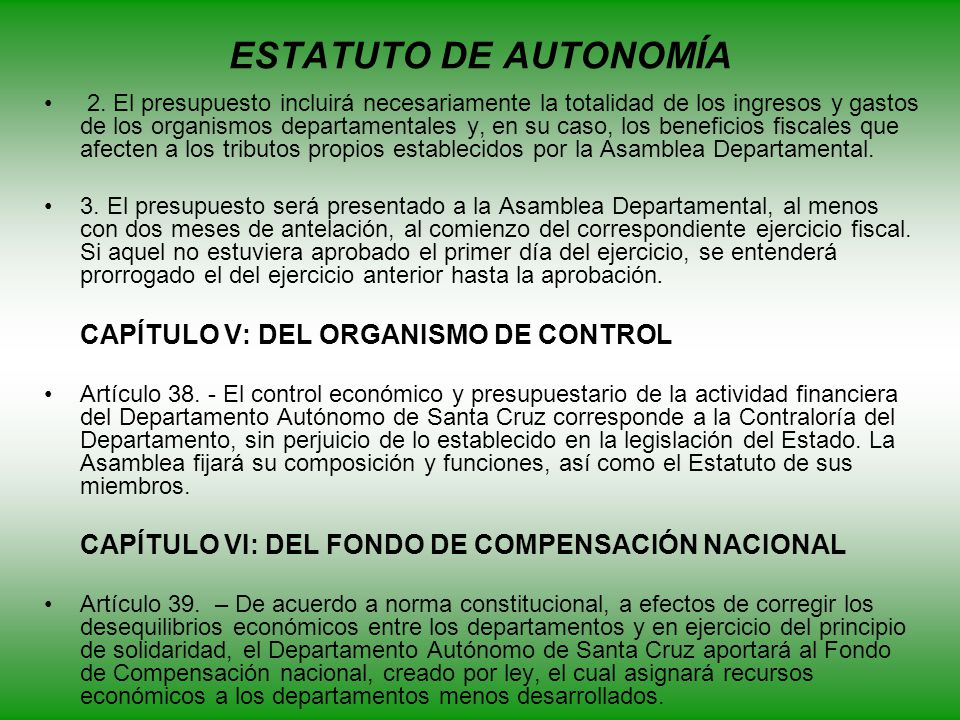 ESTATUTO DE AUTONOMÍA

• 2. El presupuesto incluirá necesariamente la totalidad de los ingresos y gastos de los organismos departamentales y, en su caso, los beneficios fiscales que afecten a los tributos propios establecidos por la Asamblea Departamental.

• 3. El presupuesto será presentado a la Asamblea Departamental, al menos con dos meses de antelación, al comienzo del correspondiente ejercicio fiscal. Si aquel no estuviera aprobado el primer día del ejercicio, se entenderá prorrogado el del ejercicio anterior hasta la aprobación.

CAPÍTULO V: DEL ORGANISMO DE CONTROL

• Artículo 38. - El control económico y presupuestario de la actividad financiera del Departamento Autónomo de Santa Cruz corresponde a la Contraloría del Departamento, sin perjuicio de lo establecido en la legislación del Estado. La Asamblea fijará su composición y funciones, así como el Estatuto de sus miembros.

CAPÍTULO VI: DEL FONDO DE COMPENSACIÓN NACIONAL

• Artículo 39. – De acuerdo a norma constitucional, a efectos de corregir los desequilibrios económicos entre los departamentos y en ejercicio del principio de solidaridad, el Departamento Autónomo de Santa Cruz aportará al Fondo de Compensación nacional, creado por ley, el cual asignará recursos económicos a los departamentos menos desarrollados.